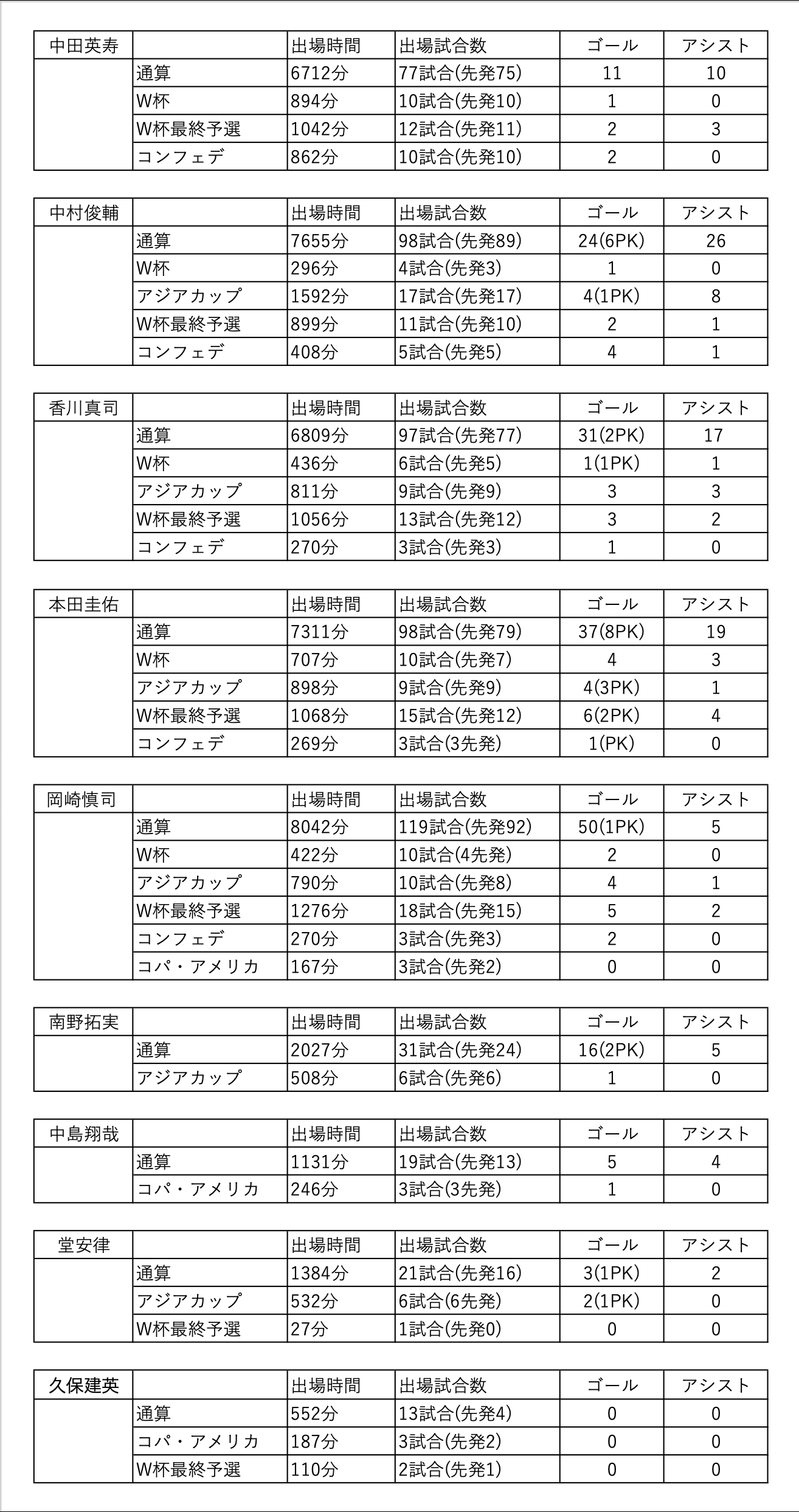 | 中田英寿 | | 出場時間 | 出場試合数 | ゴール | アシスト |
|---|---|---|---|---|---|
| | 通算 | 6712分 | 77試合(先発75) | 11 | 10 |
| | W杯 | 894分 | 10試合(先発10) | 1 | 0 |
| | W杯最終予選 | 1042分 | 12試合(先発11) | 2 | 3 |
| | コンフェデ | 862分 | 10試合(先発10) | 2 | 0 |

| 中村俊輔 | | 出場時間 | 出場試合数 | ゴール | アシスト |
|---|---|---|---|---|---|
| | 通算 | 7655分 | 98試合(先発89) | 24(6PK) | 26 |
| | W杯 | 296分 | 4試合(先発3) | 1 | 0 |
| | アジアカップ | 1592分 | 17試合(先発17) | 4(1PK) | 8 |
| | W杯最終予選 | 899分 | 11試合(先発10) | 2 | 1 |
| | コンフェデ | 408分 | 5試合(先発5) | 4 | 1 |

| 香川真司 | | 出場時間 | 出場試合数 | ゴール | アシスト |
|---|---|---|---|---|---|
| | 通算 | 6809分 | 97試合(先発77) | 31(2PK) | 17 |
| | W杯 | 436分 | 6試合(先発5) | 1(1PK) | 1 |
| | アジアカップ | 811分 | 9試合(先発9) | 3 | 3 |
| | W杯最終予選 | 1056分 | 13試合(先発12) | 3 | 2 |
| | コンフェデ | 270分 | 3試合(先発3) | 1 | 0 |

| 本田圭佑 | | 出場時間 | 出場試合数 | ゴール | アシスト |
|---|---|---|---|---|---|
| | 通算 | 7311分 | 98試合(先発79) | 37(8PK) | 19 |
| | W杯 | 707分 | 10試合(先発7) | 4 | 3 |
| | アジアカップ | 898分 | 9試合(先発9) | 4(3PK) | 1 |
| | W杯最終予選 | 1068分 | 15試合(先発12) | 6(2PK) | 4 |
| | コンフェデ | 269分 | 3試合(3先発) | 1(PK) | 0 |

| 岡崎慎司 | | 出場時間 | 出場試合数 | ゴール | アシスト |
|---|---|---|---|---|---|
| | 通算 | 8042分 | 119試合(先発92) | 50(1PK) | 5 |
| | W杯 | 422分 | 10試合(4先発) | 2 | 0 |
| | アジアカップ | 790分 | 10試合(先発8) | 4 | 1 |
| | W杯最終予選 | 1276分 | 18試合(先発15) | 5 | 2 |
| | コンフェデ | 270分 | 3試合(先発3) | 2 | 0 |
| | コパ・アメリカ | 167分 | 3試合(先発2) | 0 | 0 |

| 南野拓実 | | 出場時間 | 出場試合数 | ゴール | アシスト |
|---|---|---|---|---|---|
| | 通算 | 2027分 | 31試合(先発24) | 16(2PK) | 5 |
| | アジアカップ | 508分 | 6試合(先発6) | 1 | 0 |

| 中島翔哉 | | 出場時間 | 出場試合数 | ゴール | アシスト |
|---|---|---|---|---|---|
| | 通算 | 1131分 | 19試合(先発13) | 5 | 4 |
| | コパ・アメリカ | 246分 | 3試合(3先発) | 1 | 0 |

| 堂安律 | | 出場時間 | 出場試合数 | ゴール | アシスト |
|---|---|---|---|---|---|
| | 通算 | 1384分 | 21試合(先発16) | 3(1PK) | 2 |
| | アジアカップ | 532分 | 6試合(6先発) | 2(1PK) | 0 |
| | W杯最終予選 | 27分 | 1試合(先発0) | 0 | 0 |

| 久保建英 | | 出場時間 | 出場試合数 | ゴール | アシスト |
|---|---|---|---|---|---|
| | 通算 | 552分 | 13試合(先発4) | 0 | 0 |
| | コパ・アメリカ | 187分 | 3試合(先発2) | 0 | 0 |
| | W杯最終予選 | 110分 | 2試合(先発1) | 0 | 0 |